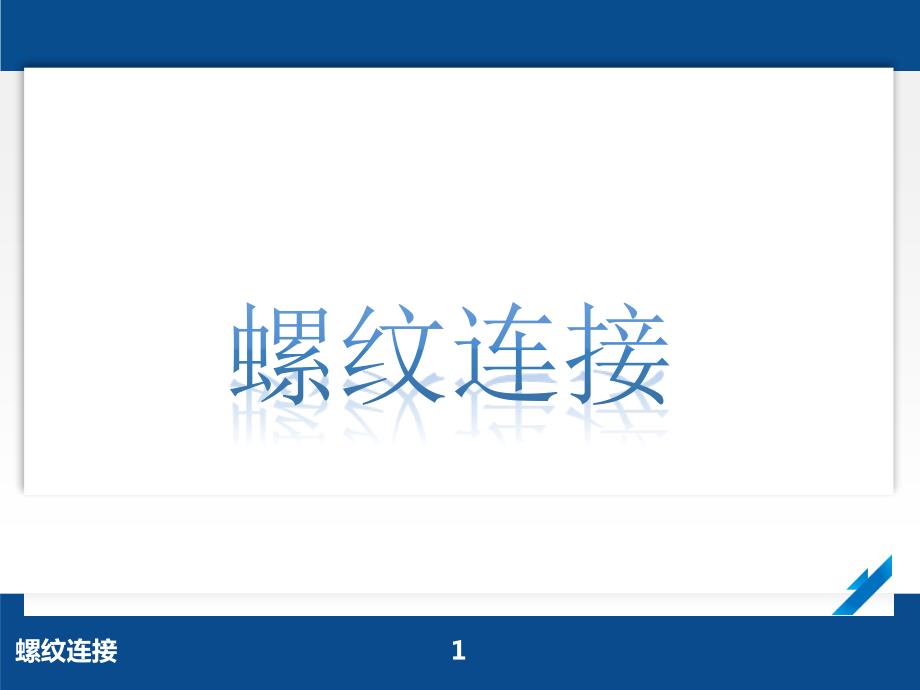 螺纹连接

螺纹连接

1